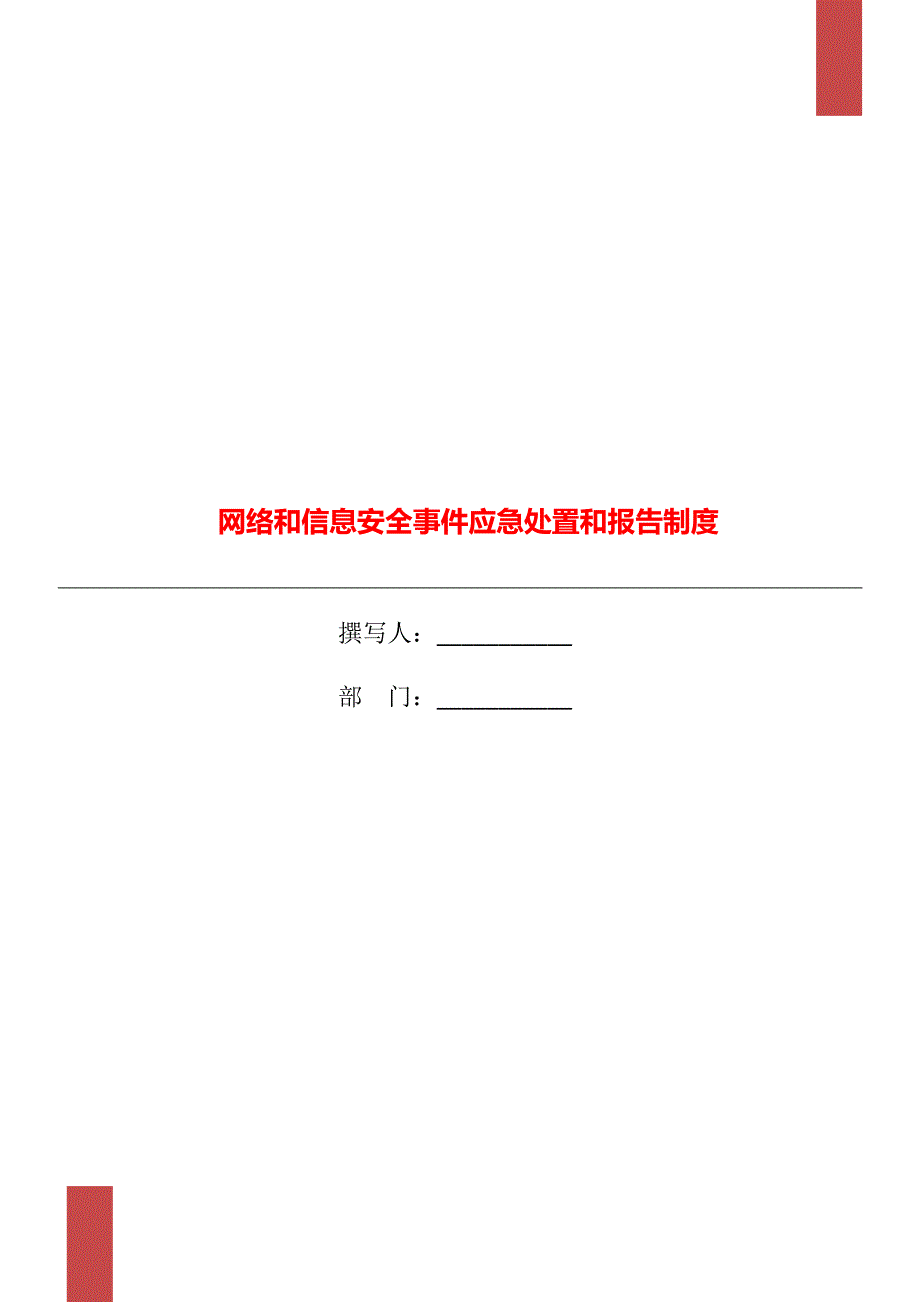 网络和信息安全事件应急处置和报告制度

撰写人：___________

部　门：___________